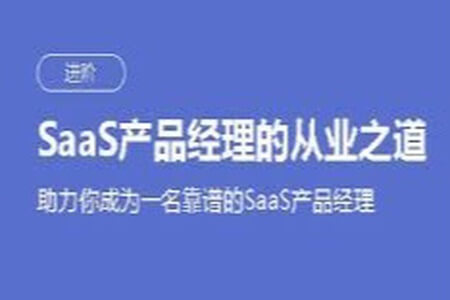 进阶

SaaS产品经理的从业之道

助力你成为一名靠谱的SaaS产品经理